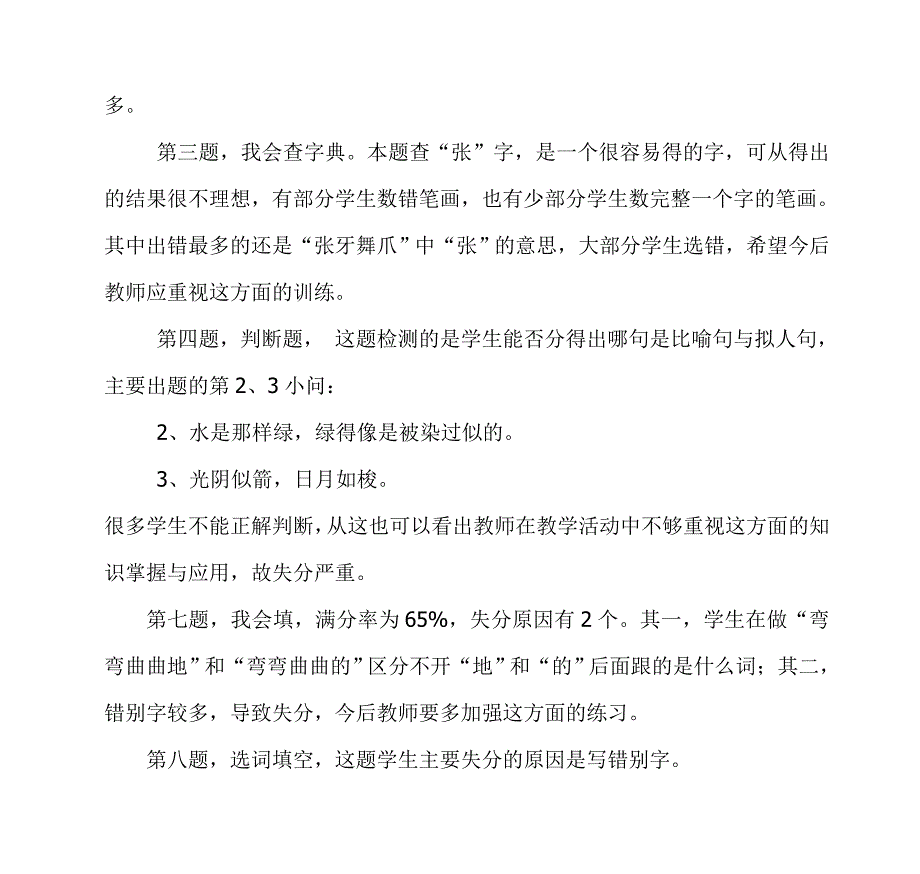 多。

第三题，我会查字典。本题查“张”字，是一个很容易得的字，可从得出的结果很不理想，有部分学生数错笔画，也有少部分学生数完整一个字的笔画。其中出错最多的还是“张牙舞爪”中“张”的意思，大部分学生选错，希望今后教师应重视这方面的训练。

第四题，判断题， 这题检测的是学生能否分得出哪句是比喻句与拟人句，主要出题的第 2、3 小问：

2、水是那样绿，绿得像是被染过似的。

3、光阴似箭，日月如梭。

很多学生不能正解判断，从这也可以看出教师在教学活动中不够重视这方面的知识掌握与应用，故失分严重。

第七题，我会填，满分率为 65%，失分原因有 2 个。其一，学生在做“弯弯曲曲地”和“弯弯曲曲的”区分不开“地”和“的”后面跟的是什么词；其二，错别字较多，导致失分，今后教师要多加强这方面的练习。

第八题，选词填空，这题学生主要失分的原因是写错别字。